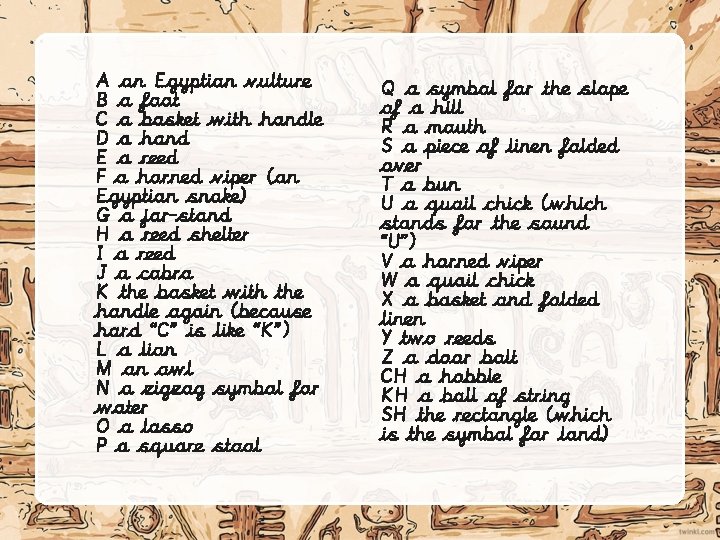 A an Egyptian vulture
B a foot
C a basket with handle
D a hand
E a reed
F a horned viper (an Egyptian snake)
G a jar-stand
H a reed shelter
I a reed
J a cobra
K the basket with the handle again (because hard "C" is like "K")
L a lion
M an owl
N a zigzag symbol for water
O a lasso
P a square stool

Q a symbol for the slope of a hill
R a mouth
S a piece of linen folded over
T a bun
U a quail chick (which stands for the sound "U")
V a horned viper
W a quail chick
X a basket and folded linen
Y two reeds
Z a door bolt
CH a hobble
KH a ball of string
SH the rectangle (which is the symbol for land)

twinkl.com